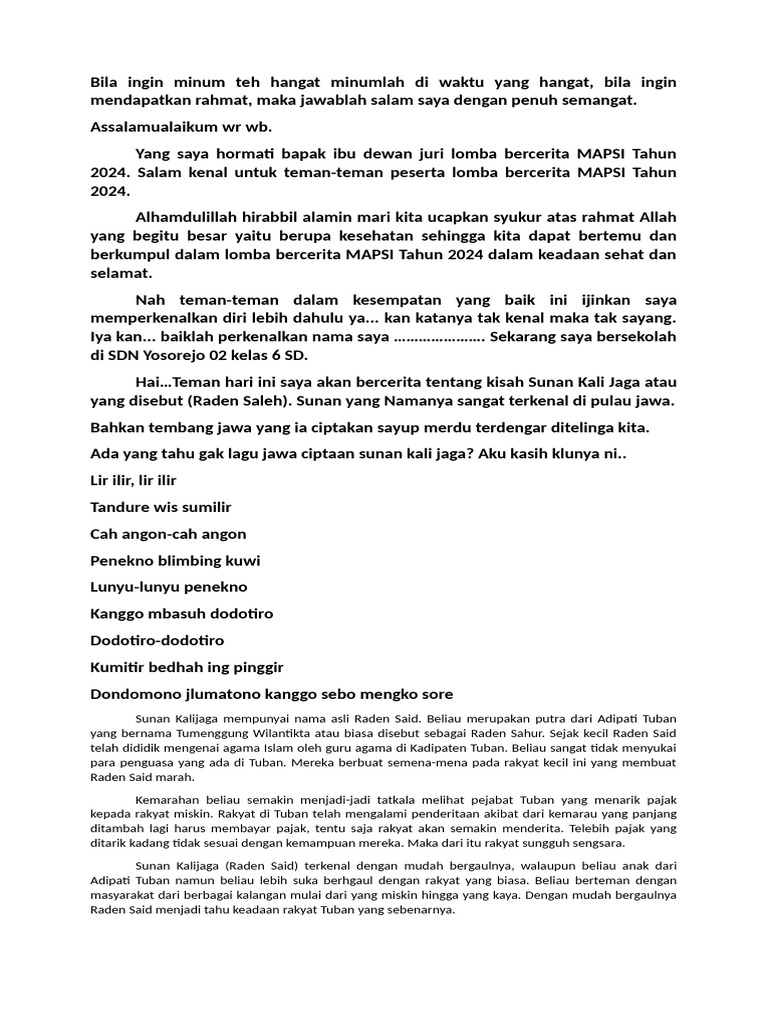 Bila ingin minum teh hangat minumlah di waktu yang hangat, bila ingin mendapatkan rahmat, maka jawablah salam saya dengan penuh semangat.

Assalamualaikum wr wb.

Yang saya hormati bapak ibu dewan juri lomba bercerita MAPSI Tahun 2024. Salam kenal untuk teman-teman peserta lomba bercerita MAPSI Tahun 2024.

Alhamdulillah hirabbil alamin mari kita ucapkan syukur atas rahmat Allah yang begitu besar yaitu berupa kesehatan sehingga kita dapat bertemu dan berkumpul dalam lomba bercerita MAPSI Tahun 2024 dalam keadaan sehat dan selamat.

Nah teman-teman dalam kesempatan yang baik ini ijinkan saya memperkenalkan diri lebih dahulu ya... kan katanya tak kenal maka tak sayang. Iya kan... baiklah perkenalkan nama saya ..................... Sekarang saya bersekolah di SDN Yosorejo 02 kelas 6 SD.

Hai...Teman hari ini saya akan bercerita tentang kisah Sunan Kali Jaga atau yang disebut (Raden Saleh). Sunan yang Namanya sangat terkenal di pulau jawa.

Bahkan tembang jawa yang ia ciptakan sayup merdu terdengar ditelinga kita.

Ada yang tahu gak lagu jawa ciptaan sunan kali jaga? Aku kasih klunya ni..

Lir ilir, lir ilir

Tandure wis sumilir

Cah angon-cah angon

Penekno blimbing kuwi

Lunyu-lunyu penekno

Kanggo mbasuh dodotiro

Dodotiro-dodotiro

Kumitir bedhah ing pinggir

Dondomono jlumatono kanggo sebo mengko sore

Sunan Kalijaga mempunyai nama asli Raden Said. Beliau merupakan putra dari Adipati Tuban yang bernama Tumenggung Wilantikta atau biasa disebut sebagai Raden Sahur. Sejak kecil Raden Said telah dididik mengenai agama Islam oleh guru agama di Kadipaten Tuban. Beliau sangat tidak menyukai para penguasa yang ada di Tuban. Mereka berbuat semena-mena pada rakyat kecil ini yang membuat Raden Said marah.

Kemarahan beliau semakin menjadi-jadi tatkala melihat pejabat Tuban yang menarik pajak kepada rakyat miskin. Rakyat di Tuban telah mengalami penderitaan akibat dari kemarau yang panjang ditambah lagi harus membayar pajak, tentu saja rakyat akan semakin menderita. Telebih pajak yang ditarik kadang tidak sesuai dengan kemampuan mereka. Maka dari itu rakyat sungguh sengsara.

Sunan Kalijaga (Raden Said) terkenal dengan mudah bergaulnya, walaupun beliau anak dari Adipati Tuban namun beliau lebih suka berhgaul dengan rakyat yang biasa. Beliau berteman dengan masyarakat dari berbagai kalangan mulai dari yang miskin hingga yang kaya. Dengan mudah bergaulnya Raden Said menjadi tahu keadaan rakyat Tuban yang sebenarnya.